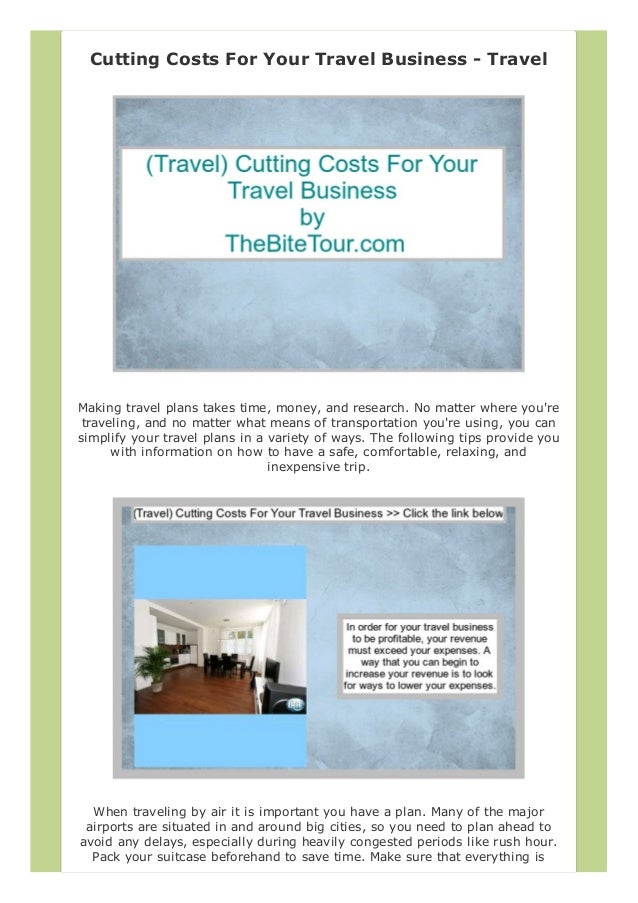 Cutting Costs For Your Travel Business - Travel

(Travel) Cutting Costs For Your Travel Business by TheBiteTour.com

Making travel plans takes time, money, and research. No matter where you're traveling, and no matter what means of transportation you're using, you can simplify your travel plans in a variety of ways. The following tips provide you with information on how to have a safe, comfortable, relaxing, and inexpensive trip.

(Travel) Cutting Costs For Your Travel Business >> Click the link below

In order for your travel business to be profitable, your revenue must exceed your expenses. A way that you can begin to increase your revenue is to look for ways to lower your expenses.

When traveling by air it is important you have a plan. Many of the major airports are situated in and around big cities, so you need to plan ahead to avoid any delays, especially during heavily congested periods like rush hour. Pack your suitcase beforehand to save time. Make sure that everything is